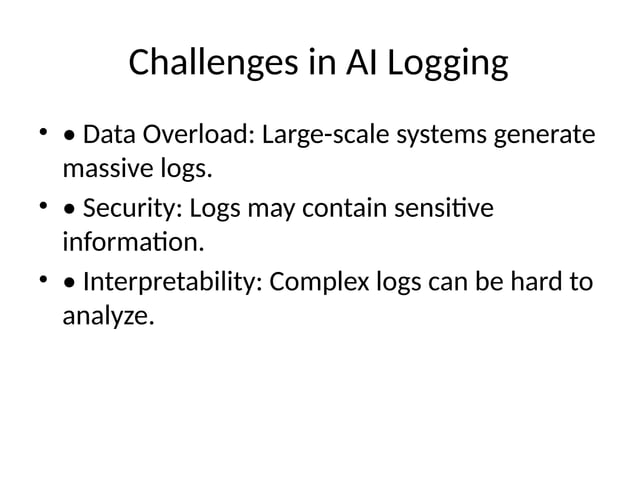 Challenges in AI Logging

• • Data Overload: Large-scale systems generate massive logs.

• • Security: Logs may contain sensitive information.

• • Interpretability: Complex logs can be hard to analyze.